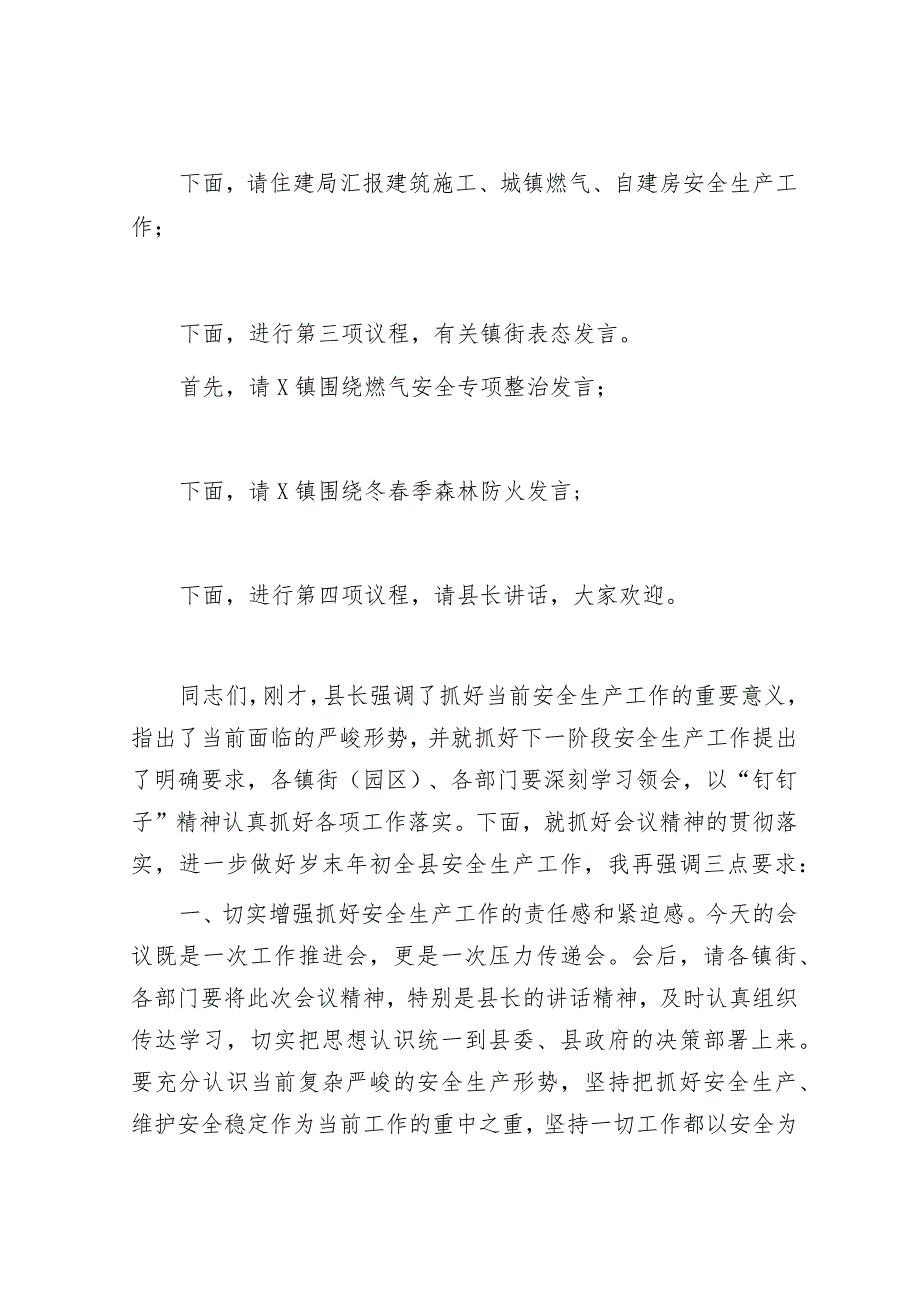 下面，请住建局汇报建筑施工、城镇燃气、自建房安全生产工作；

下面，进行第三项议程，有关镇街表态发言。

首先，请X镇围绕燃气安全专项整治发言；

下面，请X镇围绕冬春季森林防火发言；

下面，进行第四项议程，请县长讲话，大家欢迎。

同志们，刚才，县长强调了抓好当前安全生产工作的重要意义，指出了当前面临的严峻形势，并就抓好下一阶段安全生产工作提出了明确要求，各镇街（园区）、各部门要深刻学习领会，以“钉钉子”精神认真抓好各项工作落实。下面，就抓好会议精神的贯彻落实，进一步做好岁末年初全县安全生产工作，我再强调三点要求：

一、切实增强抓好安全生产工作的责任感和紧迫感。今天的会议既是一次工作推进会，更是一次压力传递会。会后，请各镇街、各部门要将此次会议精神，特别是县长的讲话精神，及时认真组织传达学习，切实把思想认识统一到县委、县政府的决策部署上来。要充分认识当前复杂严峻的安全生产形势，坚持把抓好安全生产、维护安全稳定作为当前工作的重中之重，坚持一切工作都以安全为